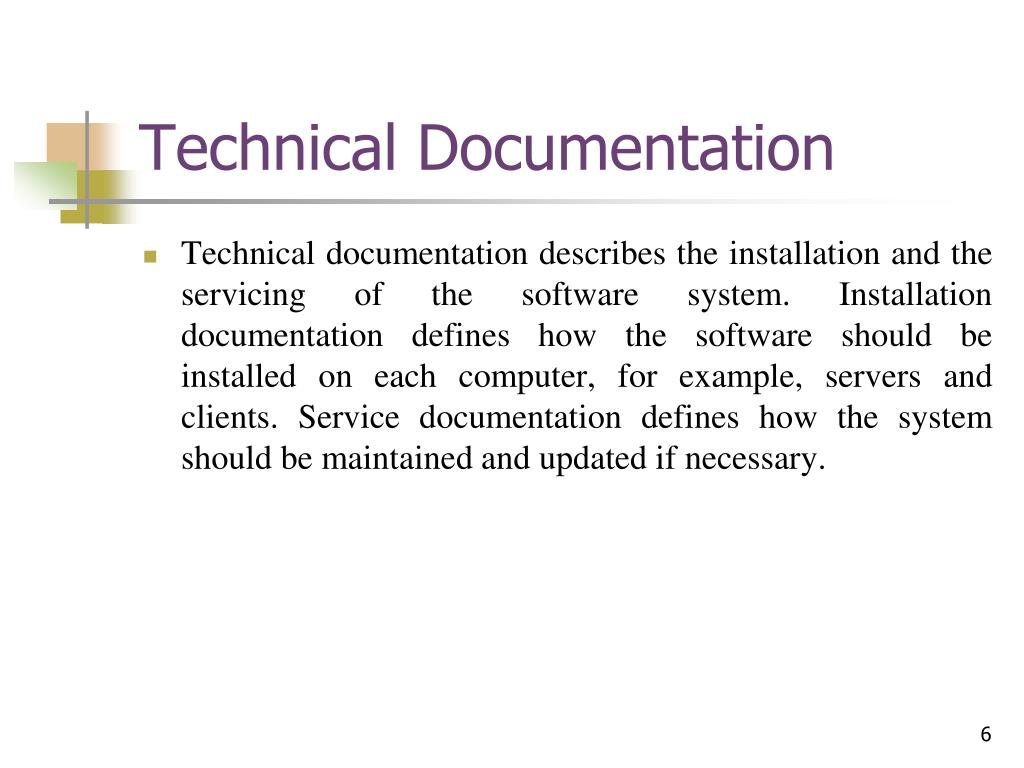 Technical Documentation

Technical documentation describes the installation and the servicing of the software system. Installation documentation defines how the software should be installed on each computer, for example, servers and clients. Service documentation defines how the system should be maintained and updated if necessary.

6